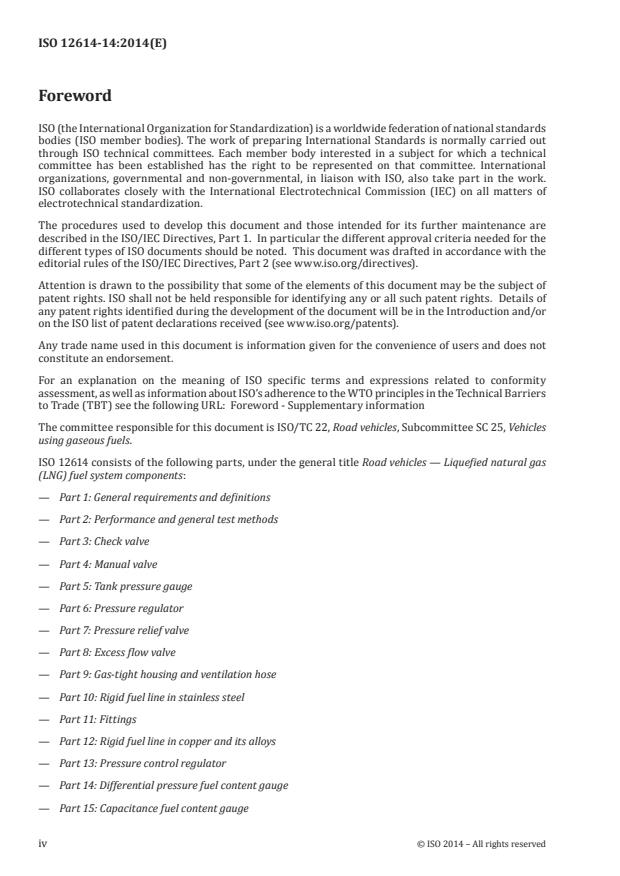 ISO 12614-14:2014(E)

Foreword

ISO (the International Organization for Standardization) is a worldwide federation of national standards bodies (ISO member bodies). The work of preparing International Standards is normally carried out through ISO technical committees. Each member body interested in a subject for which a technical committee has been established has the right to be represented on that committee. International organizations, governmental and non-governmental, in liaison with ISO, also take part in the work. ISO collaborates closely with the International Electrotechnical Commission (IEC) on all matters of electrotechnical standardization.

The procedures used to develop this document and those intended for its further maintenance are described in the ISO/IEC Directives, Part 1. In particular the different approval criteria needed for the different types of ISO documents should be noted. This document was drafted in accordance with the editorial rules of the ISO/IEC Directives, Part 2 (see www.iso.org/directives).

Attention is drawn to the possibility that some of the elements of this document may be the subject of patent rights. ISO shall not be held responsible for identifying any or all such patent rights. Details of any patent rights identified during the development of the document will be in the Introduction and/or on the ISO list of patent declarations received (see www.iso.org/patents).

Any trade name used in this document is information given for the convenience of users and does not constitute an endorsement.

For an explanation on the meaning of ISO specific terms and expressions related to conformity assessment, as well as information about ISO's adherence to the WTO principles in the Technical Barriers to Trade (TBT) see the following URL: Foreword - Supplementary information

The committee responsible for this document is ISO/TC 22, Road vehicles, Subcommittee SC 25, Vehicles using gaseous fuels.

ISO 12614 consists of the following parts, under the general title Road vehicles — Liquefied natural gas (LNG) fuel system components:

— Part 1: General requirements and definitions

— Part 2: Performance and general test methods

— Part 3: Check valve

— Part 4: Manual valve

— Part 5: Tank pressure gauge

— Part 6: Pressure regulator

— Part 7: Pressure relief valve

— Part 8: Excess flow valve

— Part 9: Gas-tight housing and ventilation hose

— Part 10: Rigid fuel line in stainless steel

— Part 11: Fittings

— Part 12: Rigid fuel line in copper and its alloys

— Part 13: Pressure control regulator

— Part 14: Differential pressure fuel content gauge

— Part 15: Capacitance fuel content gauge

iv © ISO 2014 – All rights reserved